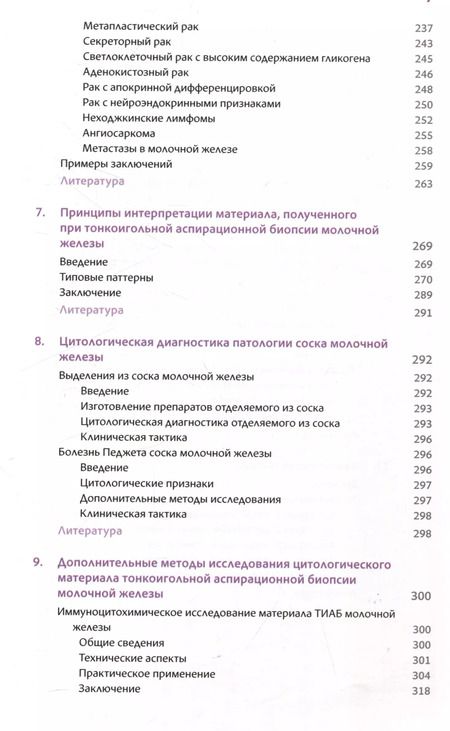 Метапластический рак 237
Секреторный рак 243
Светлоклеточный рак с высоким содержанием гликогена 245
Аденокистозный рак 246
Рак с апокринной дифференцировкой 248
Рак с нейроэндокринными признаками 250
Неходжкинские лимфомы 252
Ангиосаркома 255
Метастазы в молочной железе 258
Примеры заключений 259
Литература 263

7. Принципы интерпретации материала, полученного при тонкоигольной аспирационной биопсии молочной железы 269
Введение 269
Типовые паттерны 270
Заключение 289
Литература 291

8. Цитологическая диагностика патологии соска молочной железы 292
Выделения из соска молочной железы 292
Введение 292
Изготовление препаратов отделяемого из соска 293
Цитологическая диагностика отделяемого из соска 293
Клиническая тактика 296
Болезнь Педжета соска молочной железы 296
Введение 296
Цитологические признаки 297
Дополнительные методы исследования 297
Клиническая тактика 298
Литература 298

9. Дополнительные методы исследования цитологического материала тонкоигольной аспирационной биопсии молочной железы 300
Иммуноцитохимическое исследование материала ТИАБ молочной железы 300
Общие сведения 300
Технические аспекты 301
Практическое применение 304
Заключение 318